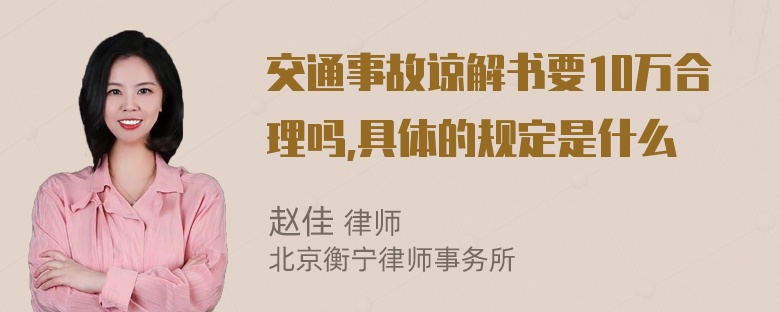 交通事故谅解书要10万合理吗,具体的规定是什么

赵佳 律师
北京衡宁律师事务所